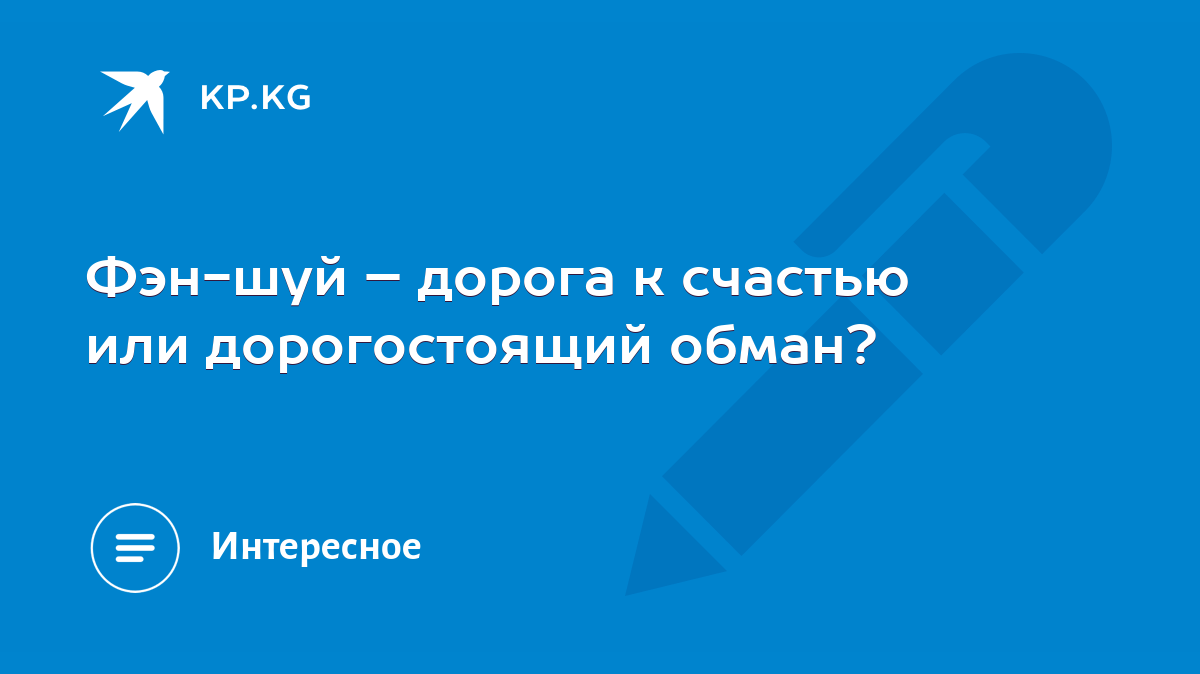 KP.KG

Фэн-шуй – дорога к счастью или дорогостоящий обман?

Интересное